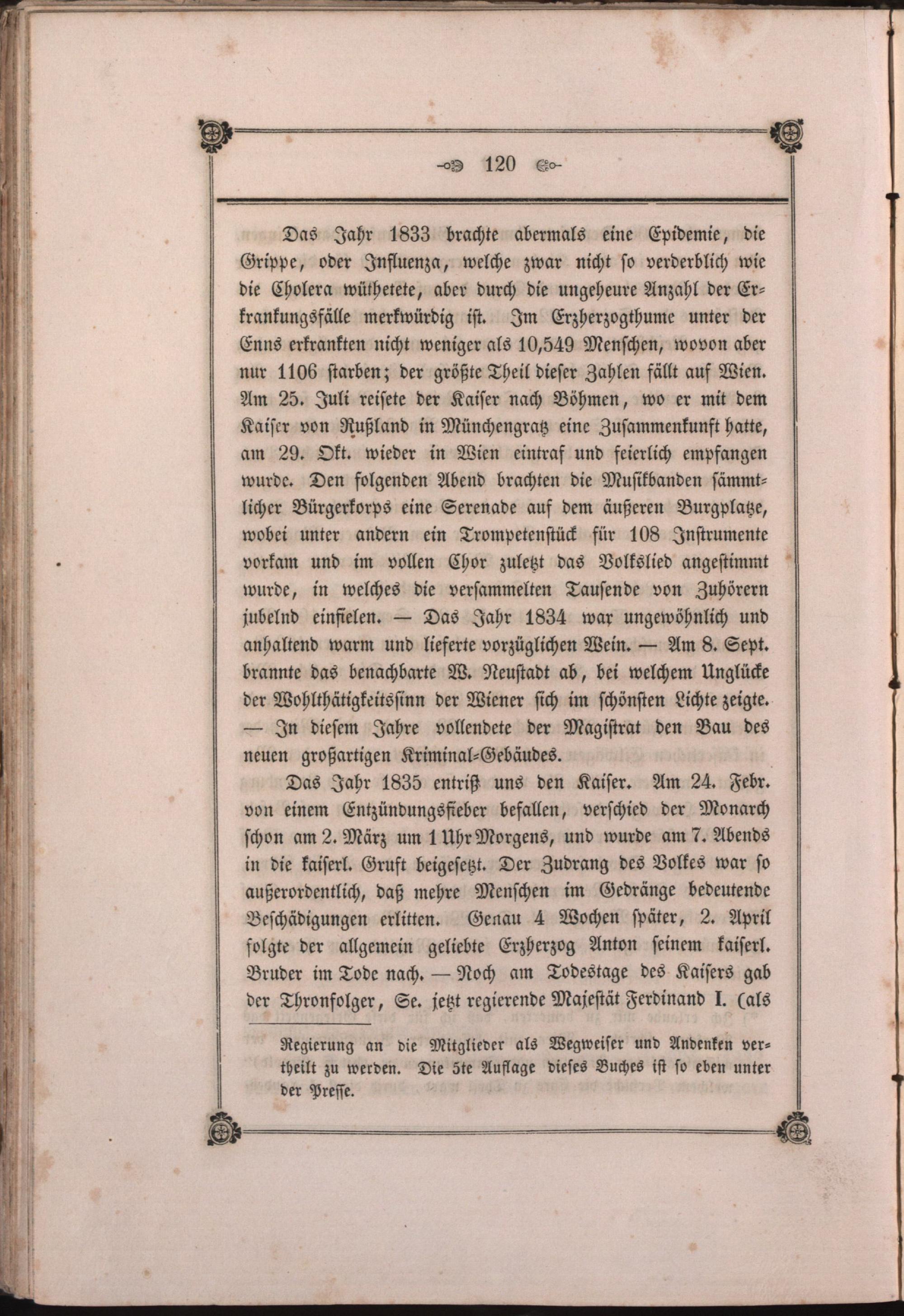 120

Das Jahr 1833 brachte abermals eine Epidemie, die Grippe, oder Influenza, welche zwar nicht so verderblich wie die Cholera wüthetete, aber durch die ungeheure Anzahl der Erkrankungsfälle merkwürdig ist. Im Erzherzogthume unter der Enns erkrankten nicht weniger als 10,549 Menschen, wovon aber nur 1106 starben; der größte Theil dieser Zahlen fällt auf Wien. Am 25. Juli reisete der Kaiser nach Böhmen, wo er mit dem Kaiser von Rußland in Münchengratz eine Zusammenkunft hatte, am 29. Okt. wieder in Wien eintraf und feierlich empfangen wurde. Den folgenden Abend brachten die Musikbanden sämmtlicher Bürgerkorps eine Serenade auf dem äußeren Burgplatze, wobei unter andern ein Trompetenstück für 108 Instrumente vorkam und im vollen Chor zuletzt das Volkslied angestimmt wurde, in welches die versammelten Tausende von Zuhörern jubelnd einfielen. — Das Jahr 1834 war ungewöhnlich und anhaltend warm und lieferte vorzüglichen Wein. — Am 8. Sept. brannte das benachbarte W. Neustadt ab, bei welchem Unglücke der Wohlthätigkeitssinn der Wiener sich im schönsten Lichte zeigte. — In diesem Jahre vollendete der Magistrat den Bau des neuen großartigen Kriminal-Gebäudes.

Das Jahr 1835 entriß uns den Kaiser. Am 24. Febr. von einem Entzündungsfieber befallen, verschied der Monarch schon am 2. März um 1 Uhr Morgens, und wurde am 7. Abends in die kaiserl. Gruft beigesetzt. Der Zudrang des Volkes war so außerordentlich, daß mehre Menschen im Gedränge bedeutende Beschädigungen erlitten. Genau 4 Wochen später, 2. April folgte der allgemein geliebte Erzherzog Anton seinem kaiserl. Bruder im Tode nach. — Noch am Todestage des Kaisers gab der Thronfolger, Se. jetzt regierende Majestät Ferdinand I. (als

Regierung an die Mitglieder als Wegweiser und Andenken vertheilt zu werden. Die 5te Auflage dieses Buches ist so eben unter der Presse.